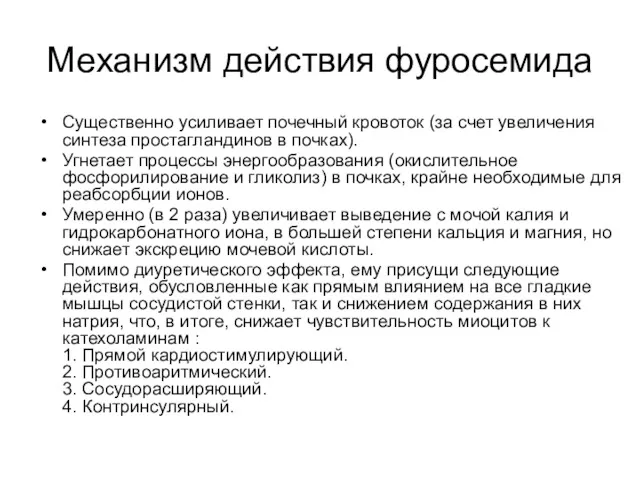 Механизм действия фуросемида

• Существенно усиливает почечный кровоток (за счет увеличения синтеза простагландинов в почках).
• Угнетает процессы энергообразования (окислительное фосфорилирование и гликолиз) в почках, крайне необходимые для реабсорбции ионов.
• Умеренно (в 2 раза) увеличивает выведение с мочой калия и гидрокарбонатного иона, в большей степени кальция и магния, но снижает экскрецию мочевой кислоты.
• Помимо диуретического эффекта, ему присущи следующие действия, обусловленные как прямым влиянием на все гладкие мышцы сосудистой стенки, так и снижением содержания в них натрия, что, в итоге, снижает чувствительность миоцитов к катехоламинам :
1. Прямой кардиостимулирующий.
2. Противоаритмический.
3. Сосудорасширяющий.
4. Контринсулярный.